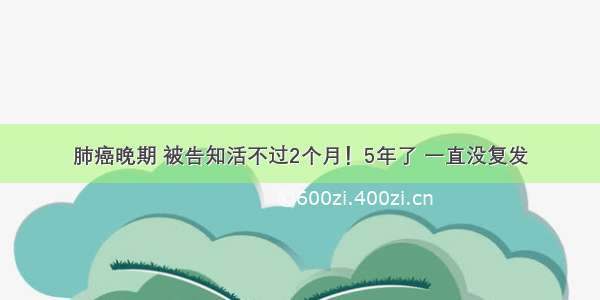 肺癌晚期 被告知活不过2个月！5年了 一直没复发

600zi.400zi.cn